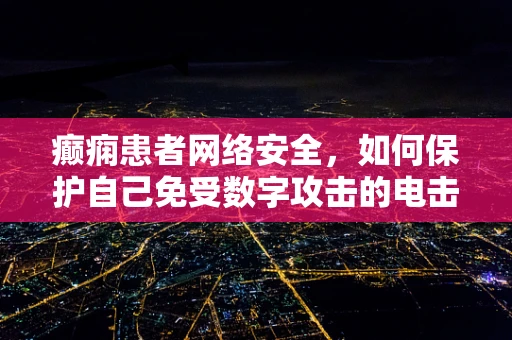 癫痫患者网络安全，如何保护自己免受数字攻击的电击